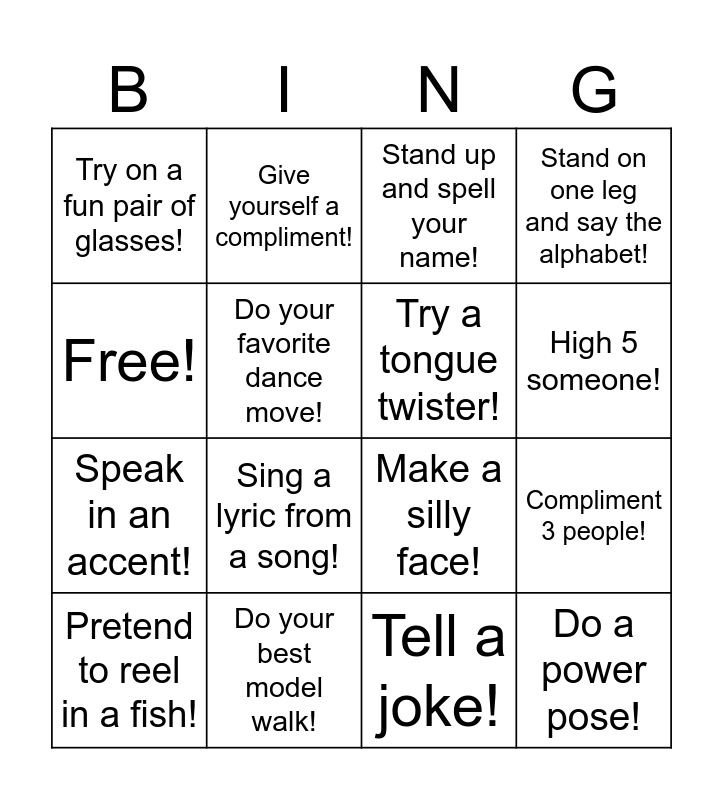 | B | I | N | G |
|---|---|---|---|
| Try on a fun pair of glasses! | Give yourself a compliment! | Stand up and spell your name! | Stand on one leg and say the alphabet! |
| Free! | Do your favorite dance move! | Try a tongue twister! | High 5 someone! |
| Speak in an accent! | Sing a lyric from a song! | Make a silly face! | Compliment 3 people! |
| Pretend to reel in a fish! | Do your best model walk! | Tell a joke! | Do a power pose! |